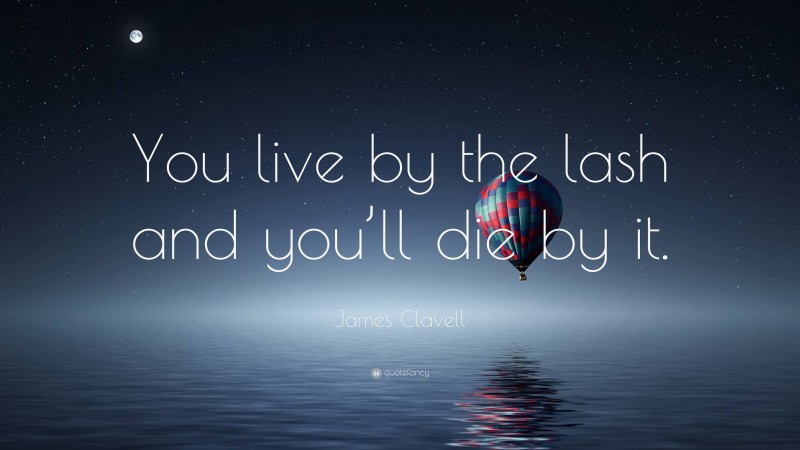 You live by the lash and you'll die by it.

James Clavell

quotefancy